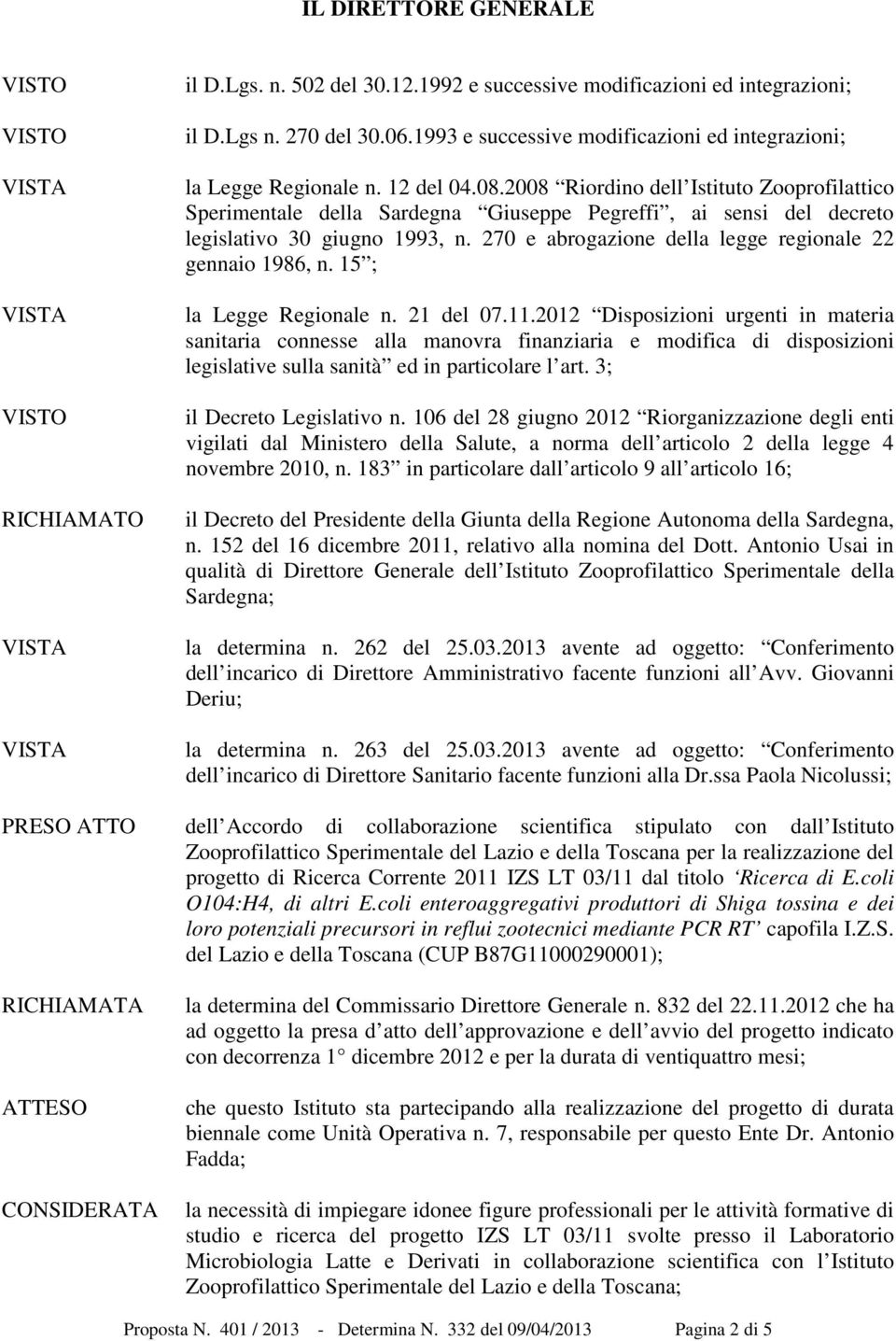 IL DIRETTORE GENERALE

VISTO il D.Lgs. n. 502 del 30.12.1992 e successive modificazioni ed integrazioni;

VISTO il D.Lgs n. 270 del 30.06.1993 e successive modificazioni ed integrazioni;

VISTA la Legge Regionale n. 12 del 04.08.2008 Riordino dell Istituto Zooprofilattico Sperimentale della Sardegna Giuseppe Pegreffi , ai sensi del decreto legislativo 30 giugno 1993, n. 270 e abrogazione della legge regionale 22 gennaio 1986, n. 15 ;

VISTA la Legge Regionale n. 21 del 07.11.2012 Disposizioni urgenti in materia sanitaria connesse alla manovra finanziaria e modifica di disposizioni legislative sulla sanità ed in particolare l art. 3;

VISTO il Decreto Legislativo n. 106 del 28 giugno 2012 Riorganizzazione degli enti vigilati dal Ministero della Salute, a norma dell articolo 2 della legge 4 novembre 2010, n. 183 in particolare dall articolo 9 all articolo 16;

RICHIAMATO il Decreto del Presidente della Giunta della Regione Autonoma della Sardegna, n. 152 del 16 dicembre 2011, relativo alla nomina del Dott. Antonio Usai in qualità di Direttore Generale dell Istituto Zooprofilattico Sperimentale della Sardegna;

VISTA la determina n. 262 del 25.03.2013 avente ad oggetto: Conferimento dell incarico di Direttore Amministrativo facente funzioni all Avv. Giovanni Deriu;

VISTA la determina n. 263 del 25.03.2013 avente ad oggetto: Conferimento dell incarico di Direttore Sanitario facente funzioni alla Dr.ssa Paola Nicolussi;

PRESO ATTO dell Accordo di collaborazione scientifica stipulato con dall Istituto Zooprofilattico Sperimentale del Lazio e della Toscana per la realizzazione del progetto di Ricerca Corrente 2011 IZS LT 03/11 dal titolo Ricerca di E.coli O104:H4, di altri E.coli enteroaggregativi produttori di Shiga tossina e dei loro potenziali precursori in reflui zootecnici mediante PCR RT capofila I.Z.S. del Lazio e della Toscana (CUP B87G11000290001);

RICHIAMATA la determina del Commissario Direttore Generale n. 832 del 22.11.2012 che ha ad oggetto la presa d atto dell approvazione e dell avvio del progetto indicato con decorrenza 1 dicembre 2012 e per la durata di ventiquattro mesi;

ATTESO che questo Istituto sta partecipando alla realizzazione del progetto di durata biennale come Unità Operativa n. 7, responsabile per questo Ente Dr. Antonio Fadda;

CONSIDERATA la necessità di impiegare idonee figure professionali per le attività formative di studio e ricerca del progetto IZS LT 03/11 svolte presso il Laboratorio Microbiologia Latte e Derivati in collaborazione scientifica con l Istituto Zooprofilattico Sperimentale del Lazio e della Toscana;

Proposta N. 401 / 2013 - Determina N. 332 del 09/04/2013 Pagina 2 di 5